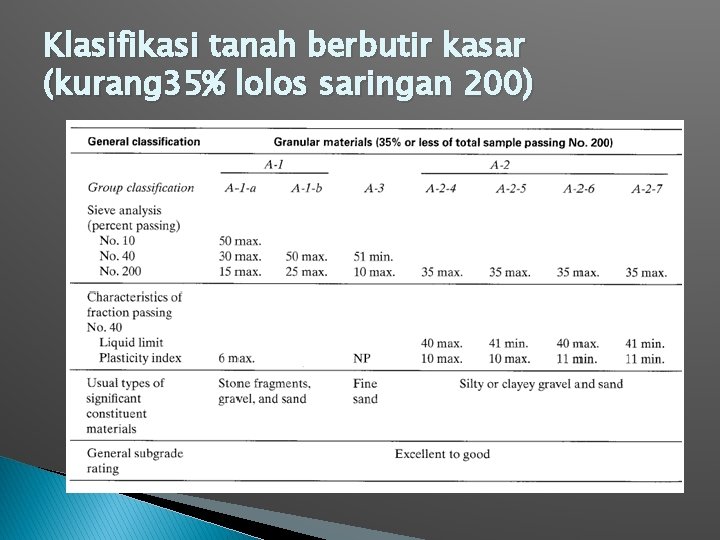 Klasifikasi tanah berbutir kasar (kurang35% lolos saringan 200)

| General classification | Granular materials (35% or less of total sample passing No. 200) | | | | | | |
|---|---|---|---|---|---|---|---|
| | A-1 | | | A-2 | | | |
| Group classification | A-1-a | A-1-b | A-3 | A-2-4 | A-2-5 | A-2-6 | A-2-7 |
| Sieve analysis (percent passing) | | | | | | | |
| No. 10 | 50 max. | | | | | | |
| No. 40 | 30 max. | 50 max. | 51 min. | | | | |
| No. 200 | 15 max. | 25 max. | 10 max. | 35 max. | 35 max. | 35 max. | 35 max. |
| Characteristics of fraction passing No. 40 | | | | | | | |
| Liquid limit | | | | 40 max. | 41 min. | 40 max. | 41 min. |
| Plasticity index | 6 max. | | NP | 10 max. | 10 max. | 11 min. | 11 min. |
| Usual types of significant constituent materials | Stone fragments, gravel, and sand | | Fine sand | Silty or clayey gravel and sand | | | |
| General subgrade rating | Excellent to good | | | | | | |